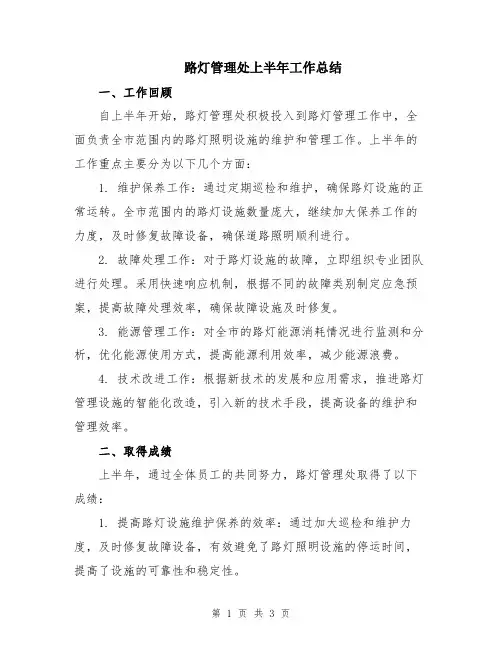 路灯管理处上半年工作总结

一、工作回顾

自上半年开始，路灯管理处积极投入到路灯管理工作中，全面负责全市范围内的路灯照明设施的维护和管理工作。上半年的工作重点主要分为以下几个方面：

1. 维护保养工作：通过定期巡检和维护，确保路灯设施的正常运转。全市范围内的路灯设施数量庞大，继续加大保养工作的力度，及时修复故障设备，确保道路照明顺利进行。

2. 故障处理工作：对于路灯设施的故障，立即组织专业团队进行处理。采用快速响应机制，根据不同的故障类别制定应急预案，提高故障处理效率，确保故障设施及时修复。

3. 能源管理工作：对全市的路灯能源消耗情况进行监测和分析，优化能源使用方式，提高能源利用效率，减少能源浪费。

4. 技术改进工作：根据新技术的发展和应用需求，推进路灯管理设施的智能化改造，引入新的技术手段，提高设备的维护和管理效率。

二、取得成绩

上半年，通过全体员工的共同努力，路灯管理处取得了以下成绩：

1. 提高路灯设施维护保养的效率：通过加大巡检和维护力度，及时修复故障设备，有效避免了路灯照明设施的停运时间，提高了设施的可靠性和稳定性。

第 1 页 共 3 页